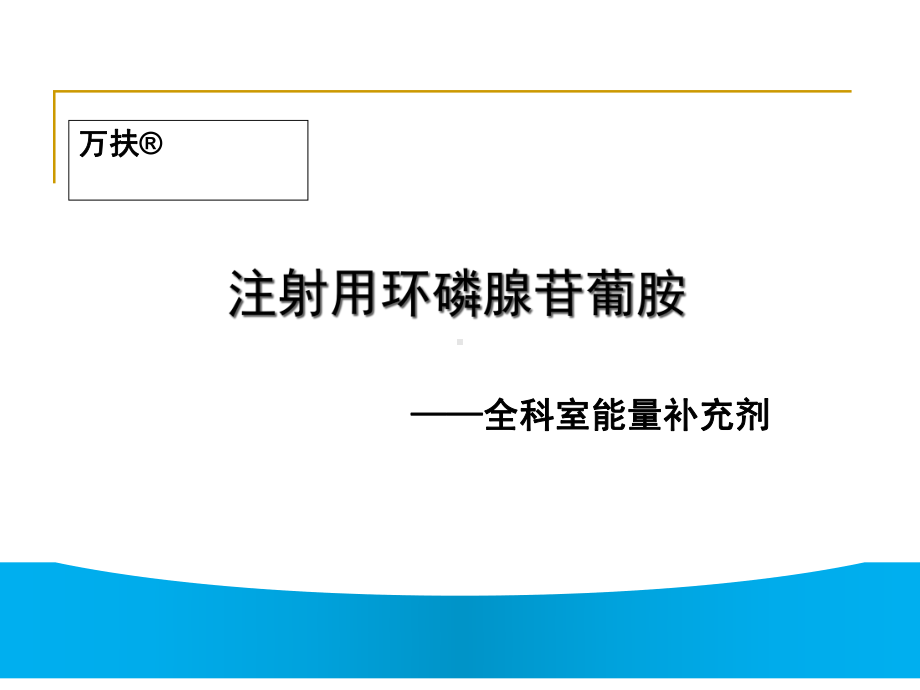 万扶®

注射用环磷腺苷葡胺

——全科室能量补充剂